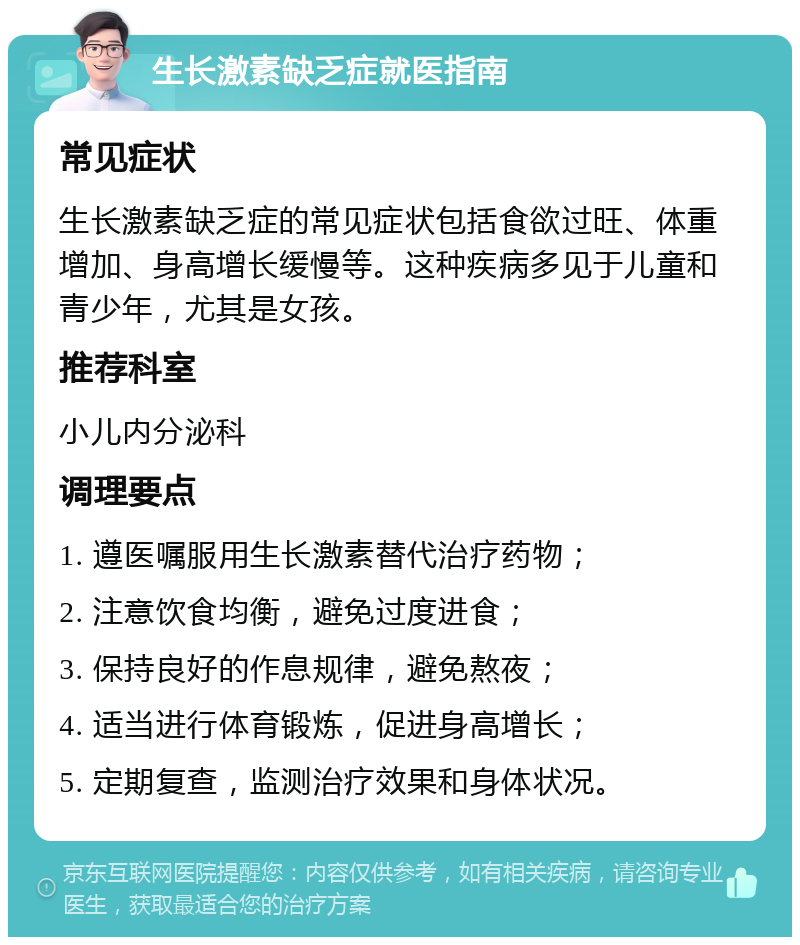 生长激素缺乏症就医指南

常见症状

生长激素缺乏症的常见症状包括食欲过旺、体重增加、身高增长缓慢等。这种疾病多见于儿童和青少年，尤其是女孩。

推荐科室

小儿内分泌科

调理要点

1. 遵医嘱服用生长激素替代治疗药物；
2. 注意饮食均衡，避免过度进食；
3. 保持良好的作息规律，避免熬夜；
4. 适当进行体育锻炼，促进身高增长；
5. 定期复查，监测治疗效果和身体状况。

京东互联网医院提醒您：内容仅供参考，如有相关疾病，请咨询专业医生，获取最适合您的治疗方案